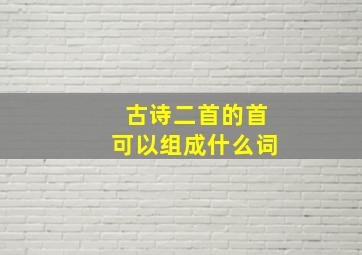 古诗二首的首
可以组成什么词